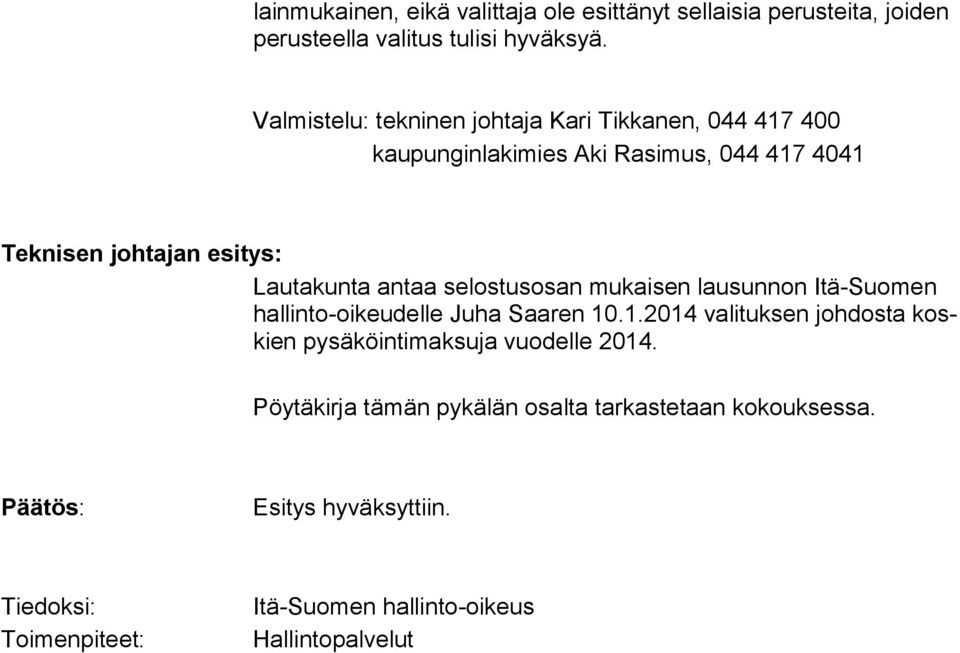 lainmukainen, eikä valittaja ole esittänyt sellaisia perusteita, joiden perusteella valitus tulisi hyväksyä.

Valmistelu: tekninen johtaja Kari Tikkanen, 044 417 400
kaupunginlakimies Aki Rasimus, 044 417 4041

Teknisen johtajan esitys:
Lautakunta antaa selostusosan mukaisen lausunnon Itä-Suomen hallinto-oikeudelle Juha Saaren 10.1.2014 valituksen johdosta koskien pysäköintimaksuja vuodelle 2014.

Pöytäkirja tämän pykälän osalta tarkastetaan kokouksessa.

Päätös: Esitys hyväksyttiin.

Tiedoksi: Itä-Suomen hallinto-oikeus
Toimenpiteet: Hallintopalvelut